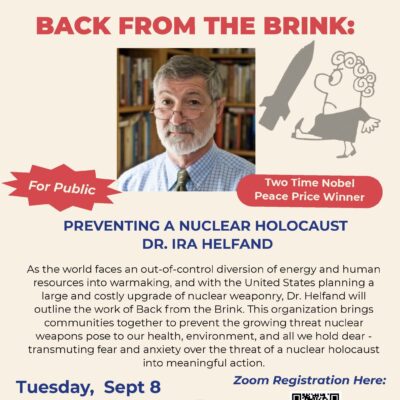 BACK FROM THE BRINK:

For Public

Two Time Nobel Peace Price Winner

PREVENTING A NUCLEAR HOLOCAUST
DR. IRA HELFAND

As the world faces an out-of-control diversion of energy and human resources into warmaking, and with the United States planning a large and costly upgrade of nuclear weaponry, Dr. Helfand will outline the work of Back from the Brink. This organization brings communities together to prevent the growing threat nuclear weapons pose to our health, environment, and all we hold dear - transmuting fear and anxiety over the threat of a nuclear holocaust into meaningful action.

Tuesday, Sept 8

Zoom Registration Here: